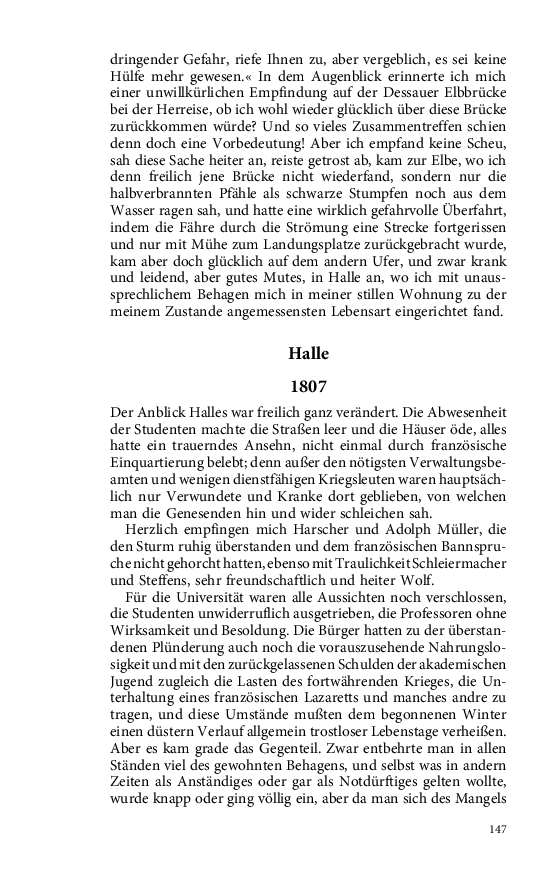 dringender Gefahr, riefe Ihnen zu, aber vergeblich, es sei keine Hülfe mehr gewesen.« In dem Augenblick erinnerte ich mich einer unwillkürlichen Empfindung auf der Dessauer Elbbrücke bei der Herreise, ob ich wohl wieder glücklich über diese Brücke zurückkommen würde? Und so vieles Zusammentreffen schien denn doch eine Vorbedeutung! Aber ich empfand keine Scheu, sah diese Sache heiter an, reiste getrost ab, kam zur Elbe, wo ich denn freilich jene Brücke nicht wiederfand, sondern nur die halbverbrannten Pfähle als schwarze Stumpfen noch aus dem Wasser ragen sah, und hatte eine wirklich gefahrvolle Überfahrt, indem die Fähre durch die Strömung eine Strecke fortgerissen und nur mit Mühe zum Landungsplatze zurückgebracht wurde, kam aber doch glücklich auf dem andern Ufer, und zwar krank und leidend, aber gutes Mutes, in Halle an, wo ich mit unaussprechlichem Behagen mich in meiner stillen Wohnung zu der meinem Zustande angemessensten Lebensart eingerichtet fand.

Halle

1807

Der Anblick Halles war freilich ganz verändert. Die Abwesenheit der Studenten machte die Straßen leer und die Häuser öde, alles hatte ein trauerndes Ansehn, nicht einmal durch französische Einquartierung belebt; denn außer den nötigsten Verwaltungsbeamten und wenigen dienstfähigen Kriegsleuten waren hauptsächlich nur Verwundete und Kranke dort geblieben, von welchen man die Genesenden hin und wider schleichen sah.

Herzlich empfingen mich Harscher und Adolph Müller, die den Sturm ruhig überstanden und dem französischen Bannspruche nicht gehorcht hatten, ebenso mit Traulichkeit Schleiermacher und Steffens, sehr freundschaftlich und heiter Wolf.

Für die Universität waren alle Aussichten noch verschlossen, die Studenten unwiderruflich ausgetrieben, die Professoren ohne Wirksamkeit und Besoldung. Die Bürger hatten zu der überstandenen Plünderung auch noch die vorauszusehende Nahrungslosigkeit und mit den zurückgelassenen Schulden der akademischen Jugend zugleich die Lasten des fortwährenden Krieges, die Unterhaltung eines französischen Lazaretts und manches andre zu tragen, und diese Umstände mußten dem begonnenen Winter einen düstern Verlauf allgemein trostloser Lebenstage verheißen. Aber es kam grade das Gegenteil. Zwar entbehrte man in allen Ständen viel des gewohnten Behagens, und selbst was in andern Zeiten als Anständiges oder gar als Notdürftiges gelten wollte, wurde knapp oder ging völlig ein, aber da man sich des Mangels

147